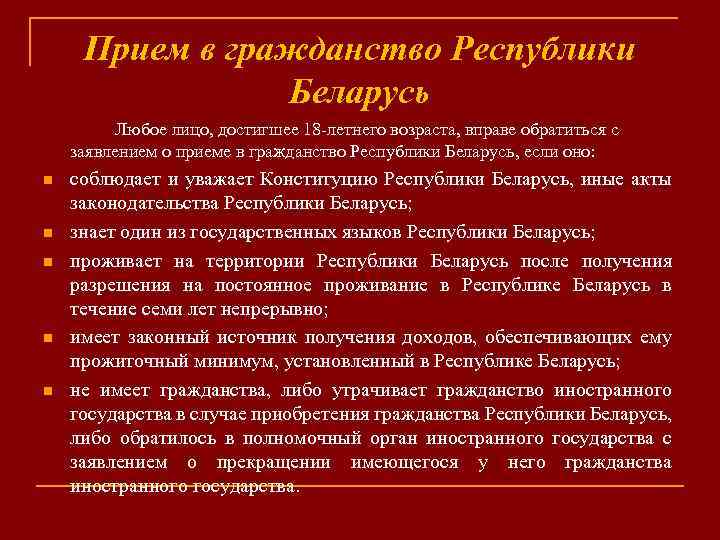 Прием в гражданство Республики Беларусь

Любое лицо, достигшее 18-летнего возраста, вправе обратиться с заявлением о приеме в гражданство Республики Беларусь, если оно:

- соблюдает и уважает Конституцию Республики Беларусь, иные акты законодательства Республики Беларусь;
- знает один из государственных языков Республики Беларусь;
- проживает на территории Республики Беларусь после получения разрешения на постоянное проживание в Республике Беларусь в течение семи лет непрерывно;
- имеет законный источник получения доходов, обеспечивающих ему прожиточный минимум, установленный в Республике Беларусь;
- не имеет гражданства, либо утрачивает гражданство иностранного государства в случае приобретения гражданства Республики Беларусь, либо обратилось в полномочный орган иностранного государства с заявлением о прекращении имеющегося у него гражданства иностранного государства.